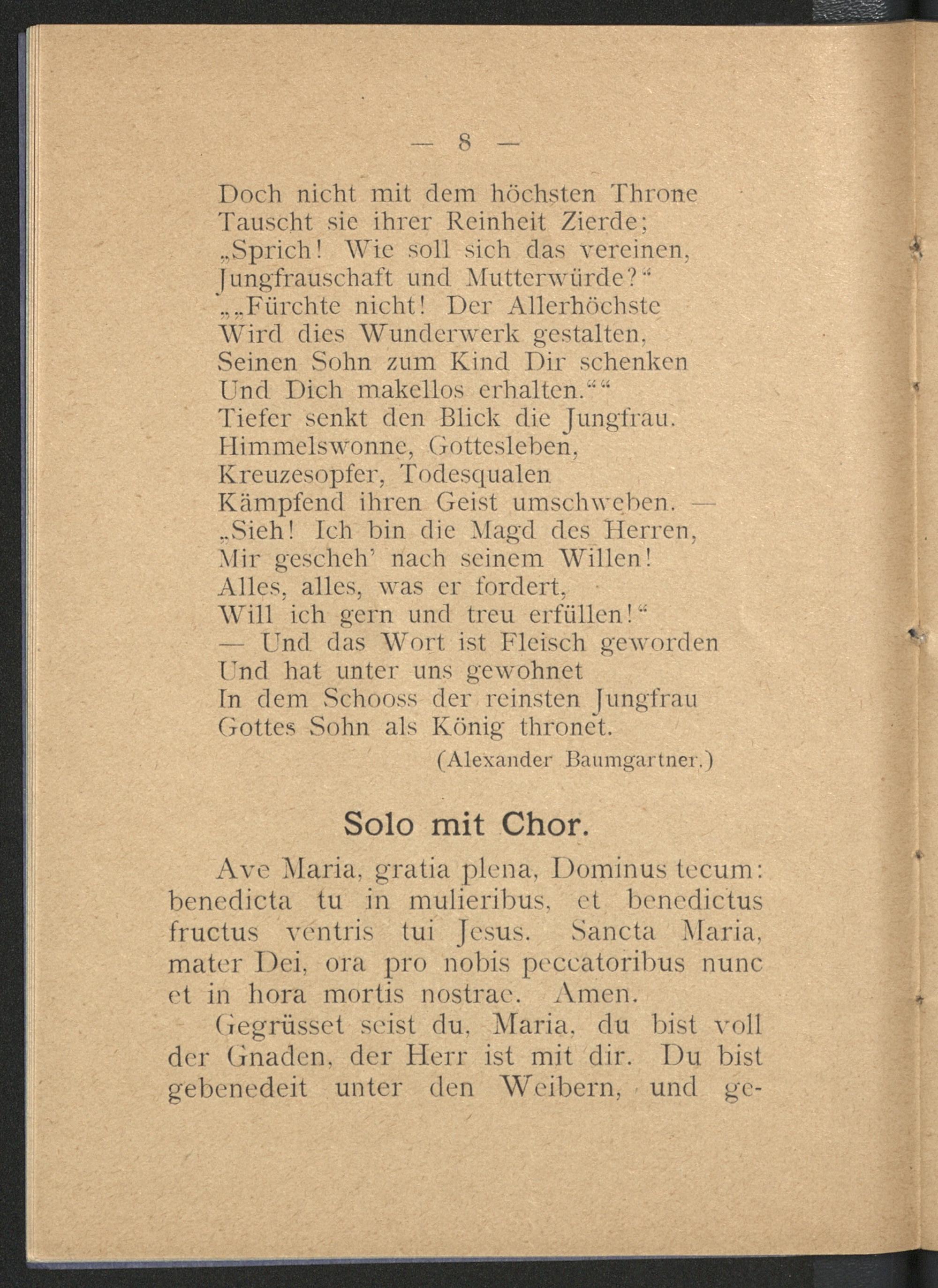 — 8 —

Doch nicht mit dem höchsten Throne
Tauscht sie ihrer Reinheit Zierde;
„Sprich! Wie soll sich das vereinen,
Jungfrauschaft und Mutterwürde?“
„„Fürchte nicht! Der Allerhöchste
Wird dies Wunderwerk gestalten,
Seinen Sohn zum Kind Dir schenken
Und Dich makellos erhalten.““
Tiefer senkt den Blick die Jungfrau.
Himmelswonne, Gottesleben,
Kreuzesopfer, Todesqualen
Kämpfend ihren Geist umschweben. —
„Sieh! Ich bin die Magd des Herren,
Mir gescheh' nach seinem Willen!
Alles, alles, was er fordert,
Will ich gern und treu erfüllen!“
— Und das Wort ist Fleisch geworden
Und hat unter uns gewohnet
In dem Schooss der reinsten Jungfrau
Gottes Sohn als König thronet.
(Alexander Baumgartner.)

Solo mit Chor.

Ave Maria, gratia plena, Dominus tecum: benedicta tu in mulieribus, et benedictus fructus ventris tui Jesus. Sancta Maria, mater Dei, ora pro nobis peccatoribus nunc et in hora mortis nostrae. Amen.

Gegrüsset seist du, Maria, du bist voll der Gnaden, der Herr ist mit dir. Du bist gebenedeit unter den Weibern, und ge-